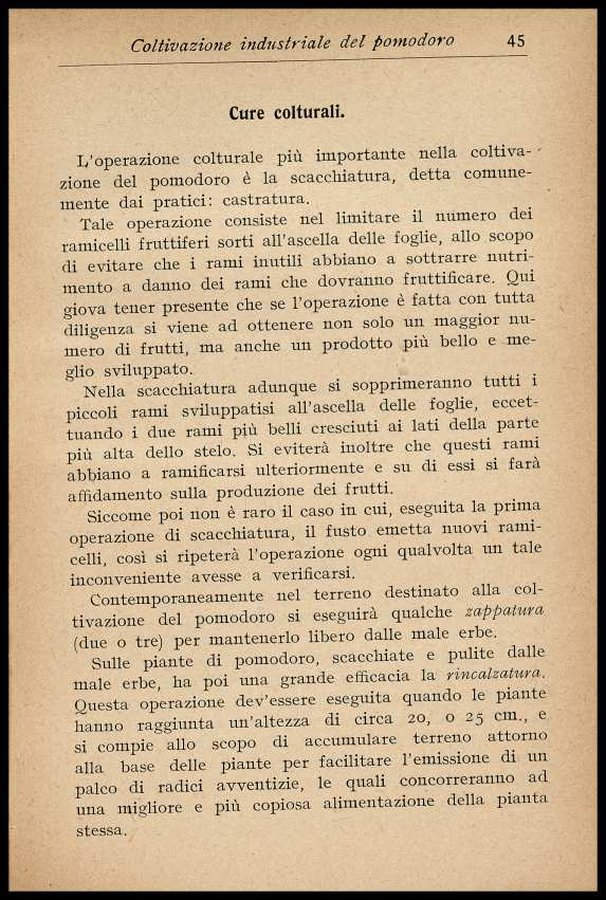 Coltivazione industriale del pomodoro 45

Cure colturali.

L'operazione colturale più importante nella coltivazione del pomodoro è la scacchiatura, detta comunemente dai pratici: castratura.

Tale operazione consiste nel limitare il numero dei ramicelli fruttiferi sorti all'ascella delle foglie, allo scopo di evitare che i rami inutili abbiano a sottrarre nutrimento a danno dei rami che dovranno fruttificare. Qui giova tener presente che se l'operazione è fatta con tutta diligenza si viene ad ottenere non solo un maggior numero di frutti, ma anche un prodotto più bello e meglio sviluppato.

Nella scacchiatura adunque si sopprimeranno tutti i piccoli rami sviluppatisi all'ascella delle foglie, eccettuando i due rami più belli cresciuti ai lati della parte più alta dello stelo. Si eviterà inoltre che questi rami abbiano a ramificarsi ulteriormente e su di essi si farà affidamento sulla produzione dei frutti.

Siccome poi non è raro il caso in cui, eseguita la prima operazione di scacchiatura, il fusto emetta nuovi ramicelli, così si ripeterà l'operazione ogni qualvolta un tale inconveniente avesse a verificarsi.

Contemporaneamente nel terreno destinato alla coltivazione del pomodoro si eseguirà qualche zappatura (due o tre) per mantenerlo libero dalle male erbe.

Sulle piante di pomodoro, scacchiate e pulite dalle male erbe, ha poi una grande efficacia la rincalzatura. Questa operazione dev'essere eseguita quando le piante hanno raggiunta un'altezza di circa 20, o 25 cm., e si compie allo scopo di accumulare terreno attorno alla base delle piante per facilitare l'emissione di un palco di radici avventizie, le quali concorreranno ad una migliore e più copiosa alimentazione della pianta stessa.